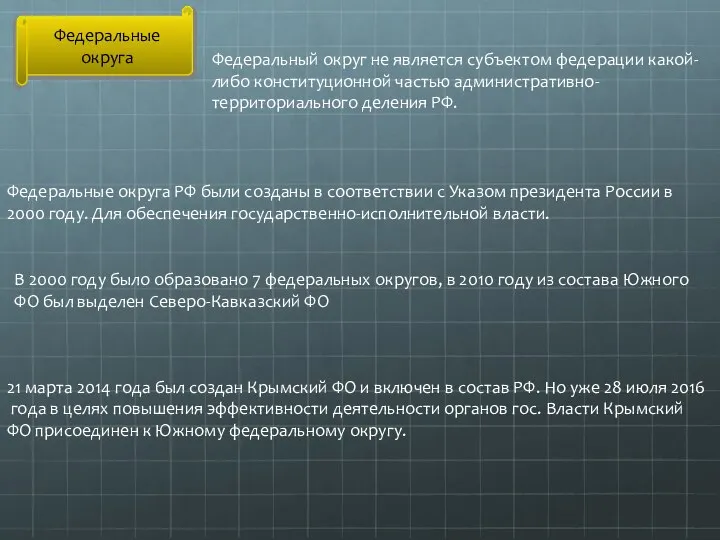 Федеральные округа

Федеральный округ не является субъектом федерации какой-либо конституционной частью административно-территориального деления РФ.

Федеральные округа РФ были созданы в соответствии с Указом президента России в 2000 году. Для обеспечения государственно-исполнительной власти.

В 2000 году было образовано 7 федеральных округов, в 2010 году из состава Южного ФО был выделен Северо-Кавказский ФО

21 марта 2014 года был создан Крымский ФО и включен в состав РФ. Но уже 28 июля 2016 года в целях повышения эффективности деятельности органов гос. Власти Крымский ФО присоединен к Южному федеральному округу.